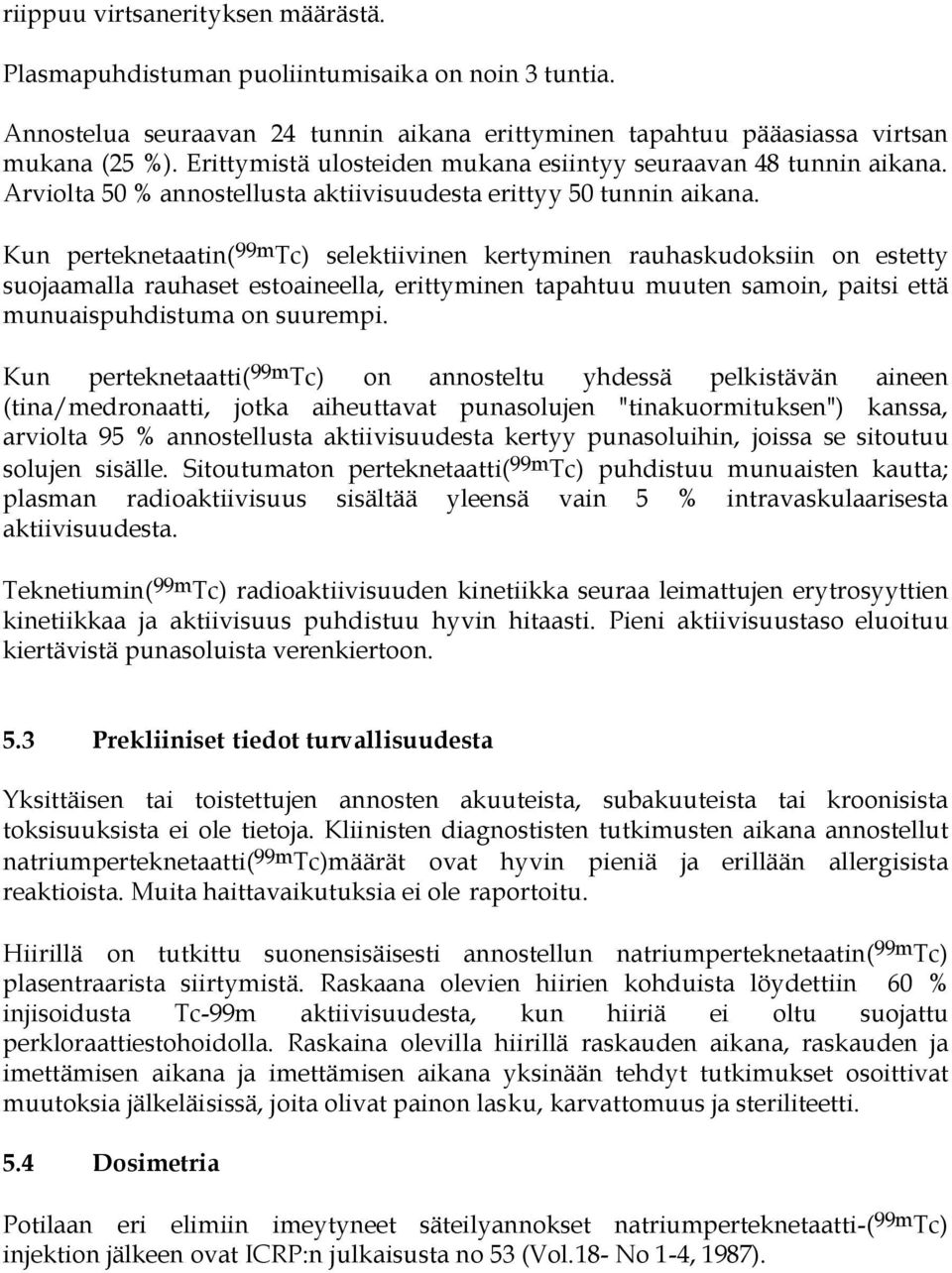 riippuu virtsanerityksen määrästä.

Plasmapuhdistuman puoliintumisaika on noin 3 tuntia.

Annostelua seuraavan 24 tunnin aikana erittyminen tapahtuu pääasiassa virtsan mukana (25 %). Erittymistä ulosteiden mukana esiintyy seuraavan 48 tunnin aikana. Arviolta 50 % annostellusta aktiivisuudesta erittyy 50 tunnin aikana.

Kun perteknetaatin($^{99m}$Tc) selektiivinen kertyminen rauhaskudoksiin on estetty suojaamalla rauhaset estoaineella, erittyminen tapahtuu muuten samoin, paitsi että munuaispuhdistuma on suurempi.

Kun perteknetaatti($^{99m}$Tc) on annosteltu yhdessä pelkistävän aineen (tina/medronaatti, jotka aiheuttavat punasolujen "tinakuormituksen") kanssa, arviolta 95 % annostellusta aktiivisuudesta kertyy punasoluihin, joissa se sitoutuu solujen sisälle. Sitoutumaton perteknetaatti($^{99m}$Tc) puhdistuu munuaisten kautta; plasman radioaktiivisuus sisältää yleensä vain 5 % intravaskulaarisesta aktiivisuudesta.

Teknetiumin($^{99m}$Tc) radioaktiivisuuden kinetiikka seuraa leimattujen erytrosyyttien kinetiikkaa ja aktiivisuus puhdistuu hyvin hitaasti. Pieni aktiivisuustaso eluoituu kiertävistä punasoluista verenkiertoon.

5.3 Prekliiniset tiedot turvallisuudesta

Yksittäisen tai toistettujen annosten akuuteista, subakuuteista tai kroonisista toksisuuksista ei ole tietoja. Kliinisten diagnostisten tutkimusten aikana annostellut natriumperteknetaatti($^{99m}$Tc)määrät ovat hyvin pieniä ja erillään allergisista reaktioista. Muita haittavaikutuksia ei ole raportoitu.

Hiirillä on tutkittu suonensisäisesti annostellun natriumperteknetaatin($^{99m}$Tc) plasentraarista siirtymistä. Raskaana olevien hiirien kohduista löydettiin 60 % injisoidusta Tc-99m aktiivisuudesta, kun hiiriä ei oltu suojattu perkloraattiestohoidolla. Raskaina olevilla hiirillä raskauden aikana, raskauden ja imettämisen aikana ja imettämisen aikana yksinään tehdyt tutkimukset osoittivat muutoksia jälkeläisissä, joita olivat painon lasku, karvattomuus ja steriliteetti.

5.4 Dosimetria

Potilaan eri elimiin imeytyneet säteilyannokset natriumperteknetaatti-($^{99m}$Tc) injektion jälkeen ovat ICRP:n julkaisusta no 53 (Vol.18- No 1-4, 1987).